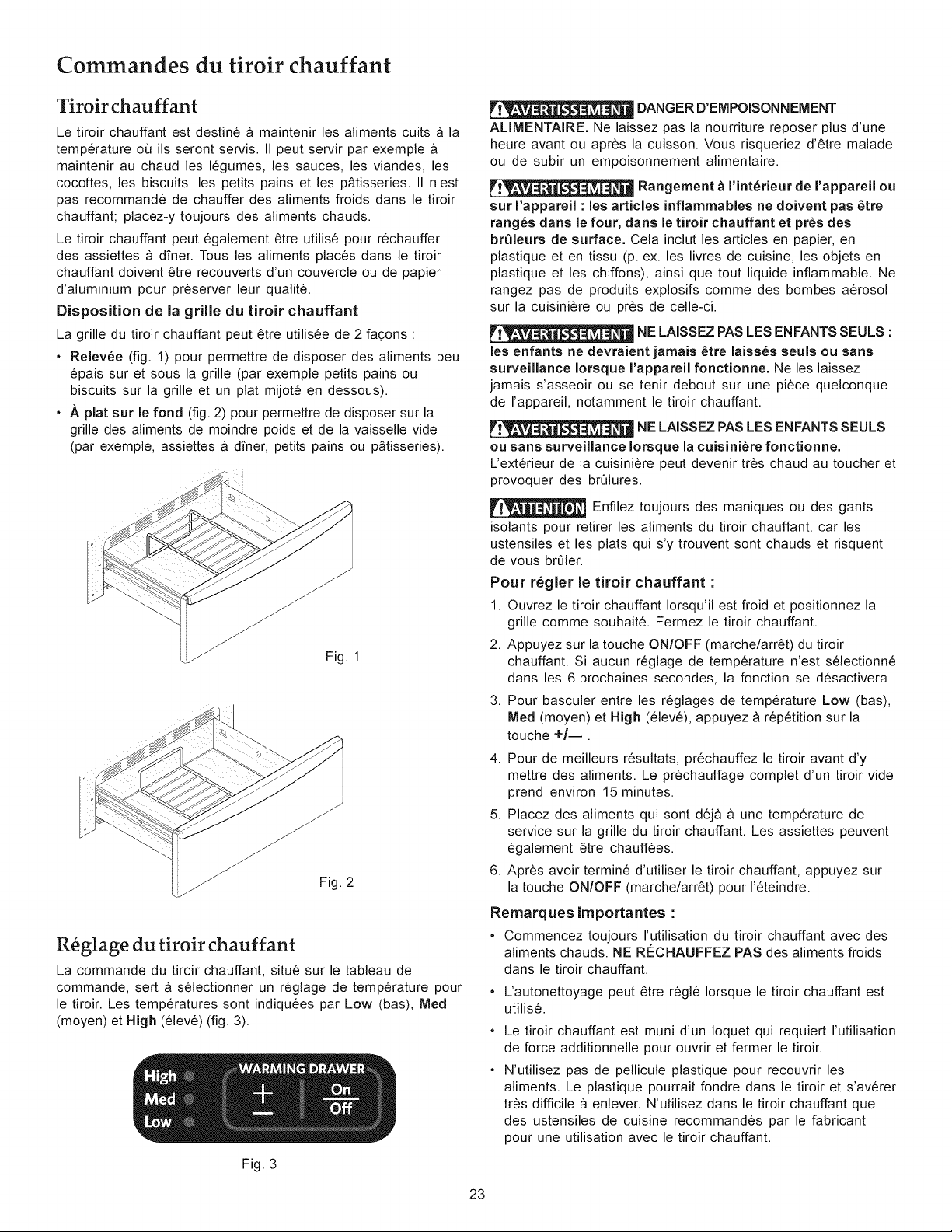 Commandes du tiroir chauffant

Tiroir chauffant

Le tiroir chauffant est destiné à maintenir les aliments cuits à la température où ils seront servis. Il peut servir par exemple à maintenir au chaud les légumes, les sauces, les viandes, les cocottes, les biscuits, les petits pains et les pâtisseries. Il n'est pas recommandé de chauffer des aliments froids dans le tiroir chauffant; placez-y toujours des aliments chauds.

Le tiroir chauffant peut également être utilisé pour réchauffer des assiettes à dîner. Tous les aliments placés dans le tiroir chauffant doivent être recouverts d'un couvercle ou de papier d'aluminium pour préserver leur qualité.

Disposition de la grille du tiroir chauffant

La grille du tiroir chauffant peut être utilisée de 2 façons :

• Relevée (fig. 1) pour permettre de disposer des aliments peu épais sur et sous la grille (par exemple petits pains ou biscuits sur la grille et un plat mijoté en dessous).

• À plat sur le fond (fig. 2) pour permettre de disposer sur la grille des aliments de moindre poids et de la vaisselle vide (par exemple, assiettes à dîner, petits pains ou pâtisseries).

Fig. 1

Fig. 2

Réglage du tiroir chauffant

La commande du tiroir chauffant, situé sur le tableau de commande, sert à sélectionner un réglage de température pour le tiroir. Les températures sont indiquées par Low (bas), Med (moyen) et High (élevé) (fig. 3).

High
Med
Low
WARMING DRAWER
+
—
On
Off

Fig. 3

AVERTISSEMENT DANGER D'EMPOISONNEMENT ALIMENTAIRE. Ne laissez pas la nourriture reposer plus d'une heure avant ou après la cuisson. Vous risqueriez d'être malade ou de subir un empoisonnement alimentaire.

AVERTISSEMENT Rangement à l'intérieur de l'appareil ou sur l'appareil : les articles inflammables ne doivent pas être rangés dans le four, dans le tiroir chauffant et près des brûleurs de surface. Cela inclut les articles en papier, en plastique et en tissu (p. ex. les livres de cuisine, les objets en plastique et les chiffons), ainsi que tout liquide inflammable. Ne rangez pas de produits explosifs comme des bombes aérosol sur la cuisinière ou près de celle-ci.

AVERTISSEMENT NE LAISSEZ PAS LES ENFANTS SEULS : les enfants ne devraient jamais être laissés seuls ou sans surveillance lorsque l'appareil fonctionne. Ne les laissez jamais s'asseoir ou se tenir debout sur une pièce quelconque de l'appareil, notamment le tiroir chauffant.

AVERTISSEMENT NE LAISSEZ PAS LES ENFANTS SEULS ou sans surveillance lorsque la cuisinière fonctionne. L'extérieur de la cuisinière peut devenir très chaud au toucher et provoquer des brûlures.

ATTENTION Enfilez toujours des maniques ou des gants isolants pour retirer les aliments du tiroir chauffant, car les ustensiles et les plats qui s'y trouvent sont chauds et risquent de vous brûler.

Pour régler le tiroir chauffant :

1. Ouvrez le tiroir chauffant lorsqu'il est froid et positionnez la grille comme souhaité. Fermez le tiroir chauffant.

2. Appuyez sur la touche ON/OFF (marche/arrêt) du tiroir chauffant. Si aucun réglage de température n'est sélectionné dans les 6 prochaines secondes, la fonction se désactivera.

3. Pour basculer entre les réglages de température Low (bas), Med (moyen) et High (élevé), appuyez à répétition sur la touche +/— .

4. Pour de meilleurs résultats, préchauffez le tiroir avant d'y mettre des aliments. Le préchauffage complet d'un tiroir vide prend environ 15 minutes.

5. Placez des aliments qui sont déjà à une température de service sur la grille du tiroir chauffant. Les assiettes peuvent également être chauffées.

6. Après avoir terminé d'utiliser le tiroir chauffant, appuyez sur la touche ON/OFF (marche/arrêt) pour l'éteindre.

Remarques importantes :

• Commencez toujours l'utilisation du tiroir chauffant avec des aliments chauds. NE RÉCHAUFFEZ PAS des aliments froids dans le tiroir chauffant.

• L'autonettoyage peut être réglé lorsque le tiroir chauffant est utilisé.

• Le tiroir chauffant est muni d'un loquet qui requiert l'utilisation de force additionnelle pour ouvrir et fermer le tiroir.

• N'utilisez pas de pellicule plastique pour recouvrir les aliments. Le plastique pourrait fondre dans le tiroir et s'avérer très difficile à enlever. N'utilisez dans le tiroir chauffant que des ustensiles de cuisine recommandés par le fabricant pour une utilisation avec le tiroir chauffant.

23